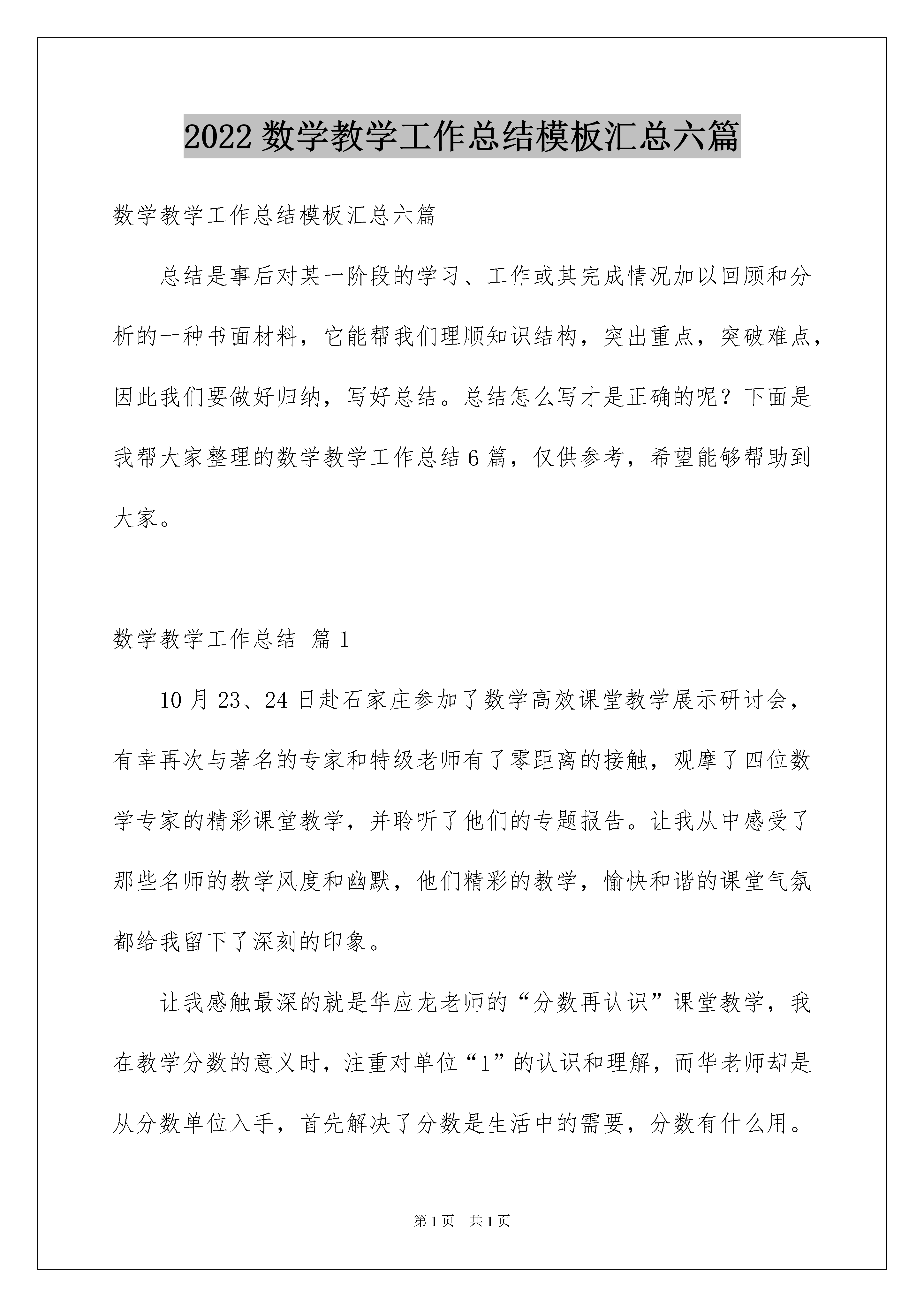 2022 数学教学工作总结模板汇总六篇

数学教学工作总结模板汇总六篇

总结是事后对某一阶段的学习、工作或其完成情况加以回顾和分析的一种书面材料，它能帮我们理顺知识结构，突出重点，突破难点，因此我们要做好归纳，写好总结。总结怎么写才是正确的呢？下面是我帮大家整理的数学教学工作总结 6 篇，仅供参考，希望能够帮助到大家。

数学教学工作总结 篇 1

10 月 23、24 日赴石家庄参加了数学高效课堂教学展示研讨会，有幸再次与著名的专家和特级老师有了零距离的接触，观摩了四位数学专家的精彩课堂教学，并聆听了他们的专题报告。让我从中感受了那些名师的教学风度和幽默，他们精彩的教学，愉快和谐的课堂气氛都给我留下了深刻的印象。

让我感触最深的就是华应龙老师的“分数再认识”课堂教学，我在教学分数的意义时，注重对单位“1”的认识和理解，而华老师却是从分数单位入手，首先解决了分数是生活中的需要，分数有什么用。

第 1 页 共 1 页